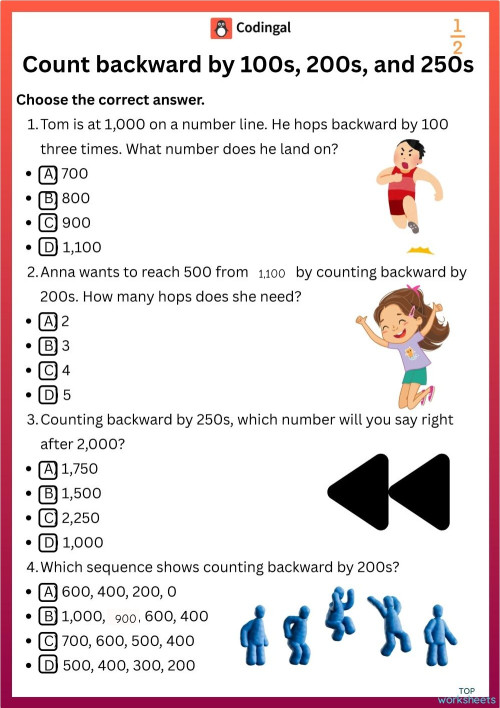 Codingal

$\frac{1}{2}$

Count backward by 100s, 200s, and 250s

Choose the correct answer.

1. Tom is at 1,000 on a number line. He hops backward by 100 three times. What number does he land on?
- A 700
- B 800
- C 900
- D 1,100

2. Anna wants to reach 500 from 1,100 by counting backward by 200s. How many hops does she need?
- A 2
- B 3
- C 4
- D 5

3. Counting backward by 250s, which number will you say right after 2,000?
- A 1,750
- B 1,500
- C 2,250
- D 1,000

4. Which sequence shows counting backward by 200s?
- A 600, 400, 200, 0
- B 1,000, 900, 600, 400
- C 700, 600, 500, 400
- D 500, 400, 300, 200

TOP worksheets